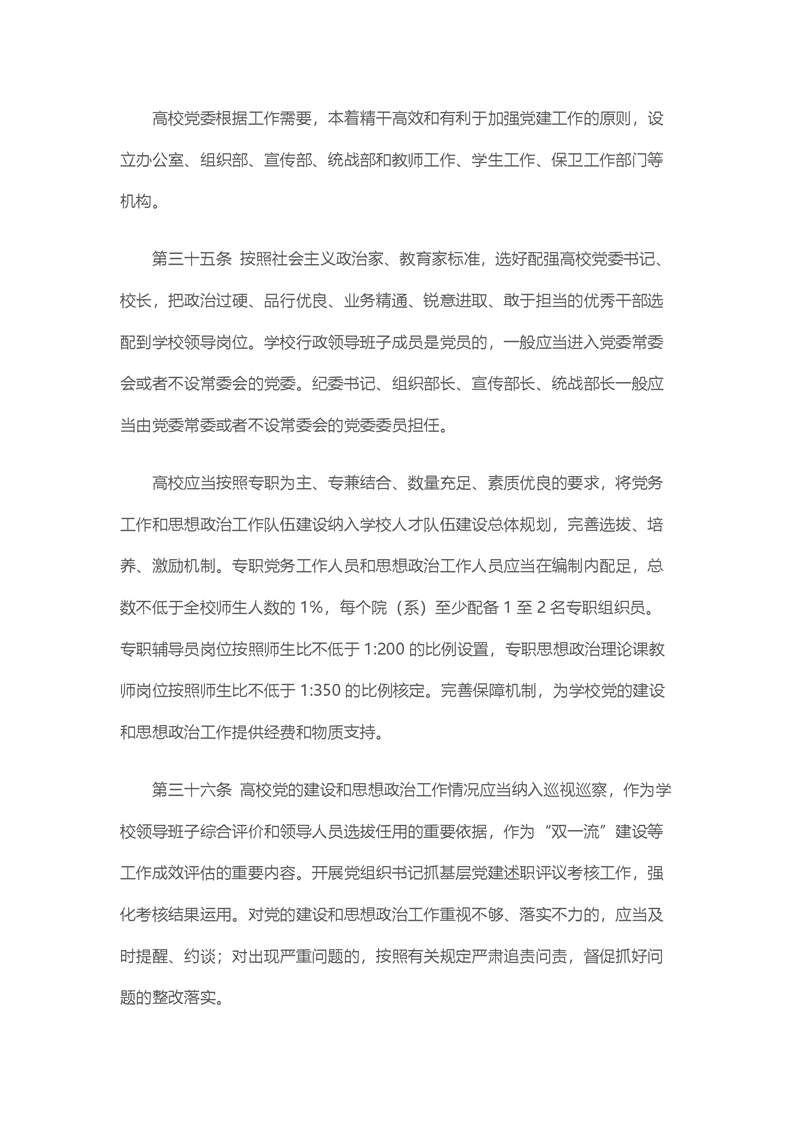 高校党委根据工作需要，本着精干高效和有利于加强党建工作的原则，设立办公室、组织部、宣传部、统战部和教师工作、学生工作、保卫工作部门等机构。

第三十五条 按照社会主义政治家、教育家标准，选好配强高校党委书记、校长，把政治过硬、品行优良、业务精通、锐意进取、敢于担当的优秀干部选配到学校领导岗位。学校行政领导班子成员是党员的，一般应当进入党委常委会或者不设常委会的党委。纪委书记、组织部长、宣传部长、统战部长一般应当由党委常委或者不设常委会的党委委员担任。

高校应当按照专职为主、专兼结合、数量充足、素质优良的要求，将党务工作和思想政治工作队伍建设纳入学校人才队伍建设总体规划，完善选拔、培养、激励机制。专职党务工作人员和思想政治工作人员应当在编制内配足，总数不低于全校师生人数的 1%，每个院（系）至少配备 1 至 2 名专职组织员。专职辅导员岗位按照师生比不低于 1:200 的比例设置，专职思想政治理论课教师岗位按照师生比不低于 1:350 的比例核定。完善保障机制，为学校党的建设和思想政治工作提供经费和物质支持。

第三十六条 高校党的建设和思想政治工作情况应当纳入巡视巡察，作为学校领导班子综合评价和领导人员选拔任用的重要依据，作为“双一流”建设等工作成效评估的重要内容。开展党组织书记抓基层党建述职评议考核工作，强化考核结果运用。对党的建设和思想政治工作重视不够、落实不力的，应当及时提醒、约谈；对出现严重问题的，按照有关规定严肃追责问责，督促抓好问题的整改落实。